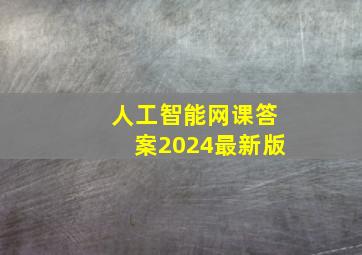 人工智能网课答案2024最新版